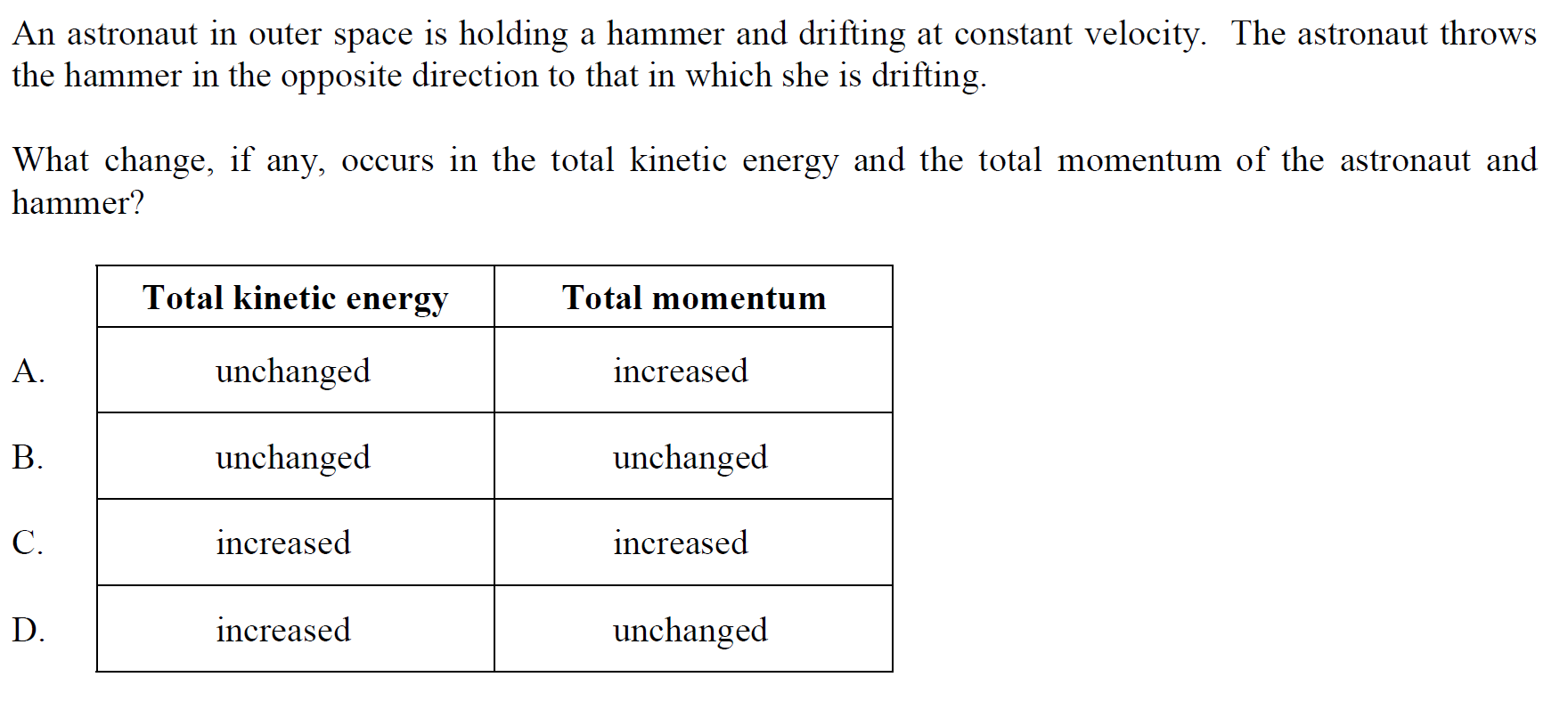 An astronaut in outer space is holding a hammer and drifting at constant velocity. The astronaut throws the hammer in the opposite direction to that in which she is drifting.

What change, if any, occurs in the total kinetic energy and the total momentum of the astronaut and hammer?

| | Total kinetic energy | Total momentum |
|---|---|---|
| A. | unchanged | increased |
| B. | unchanged | unchanged |
| C. | increased | increased |
| D. | increased | unchanged |